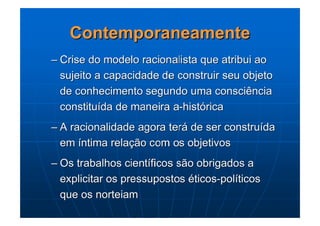 Contemporaneamente

– Crise do modelo racionalista que atribui ao sujeito a capacidade de construir seu objeto de conhecimento segundo uma consciência constituída de maneira a-histórica

– A racionalidade agora terá de ser construída em íntima relação com os objetivos

– Os trabalhos científicos são obrigados a explicitar os pressupostos éticos-políticos que os norteiam